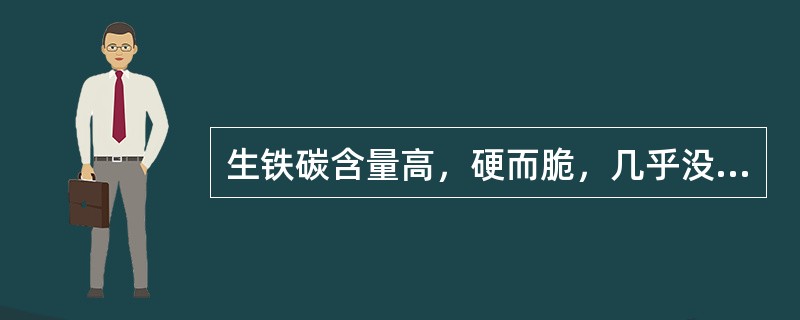 生铁碳含量高，硬而脆，几乎没...